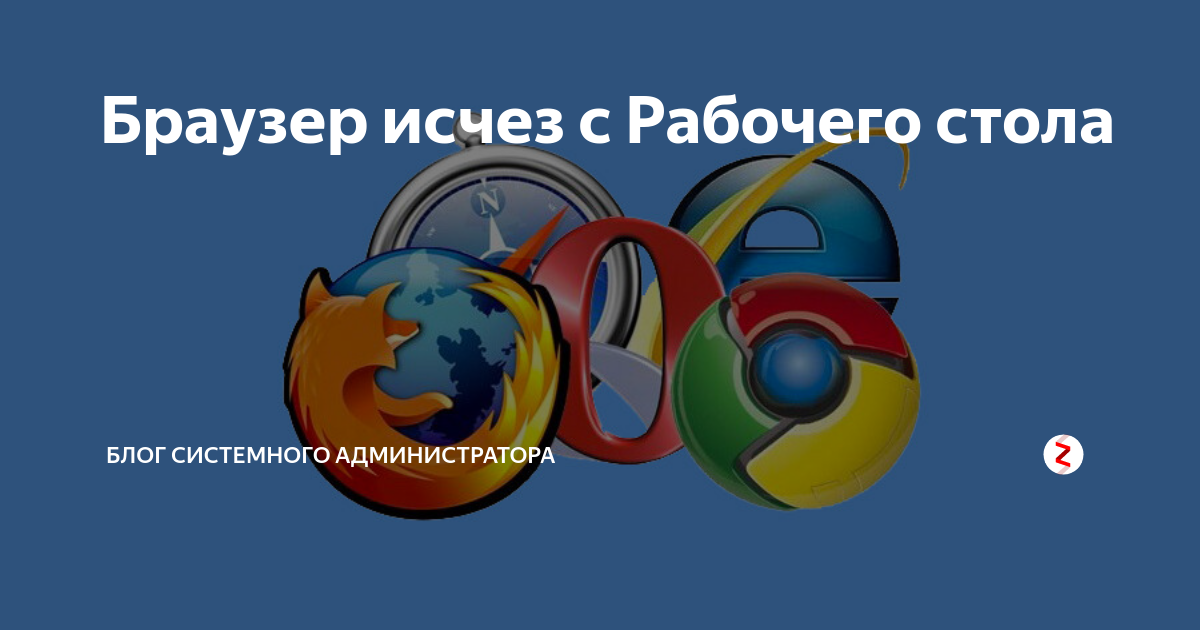 Браузер исчез с Рабочего стола

N

БЛОГ СИСТЕМНОГО АДМИНИСТРАТОРА